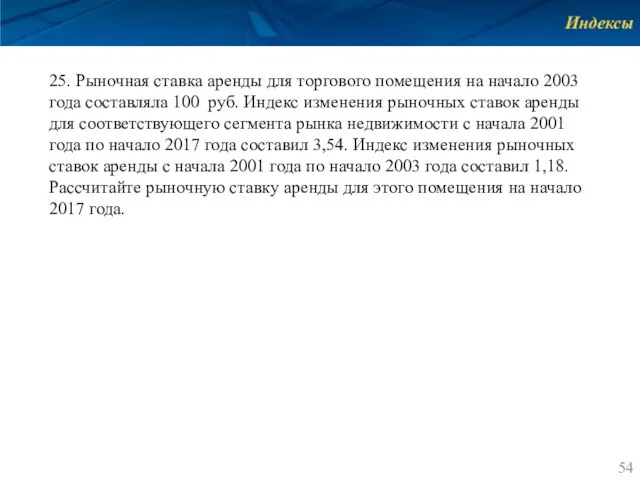 Индексы

25. Рыночная ставка аренды для торгового помещения на начало 2003 года составляла 100 руб. Индекс изменения рыночных ставок аренды для соответствующего сегмента рынка недвижимости с начала 2001 года по начало 2017 года составил 3,54. Индекс изменения рыночных ставок аренды с начала 2001 года по начало 2003 года составил 1,18. Рассчитайте рыночную ставку аренды для этого помещения на начало 2017 года.

54